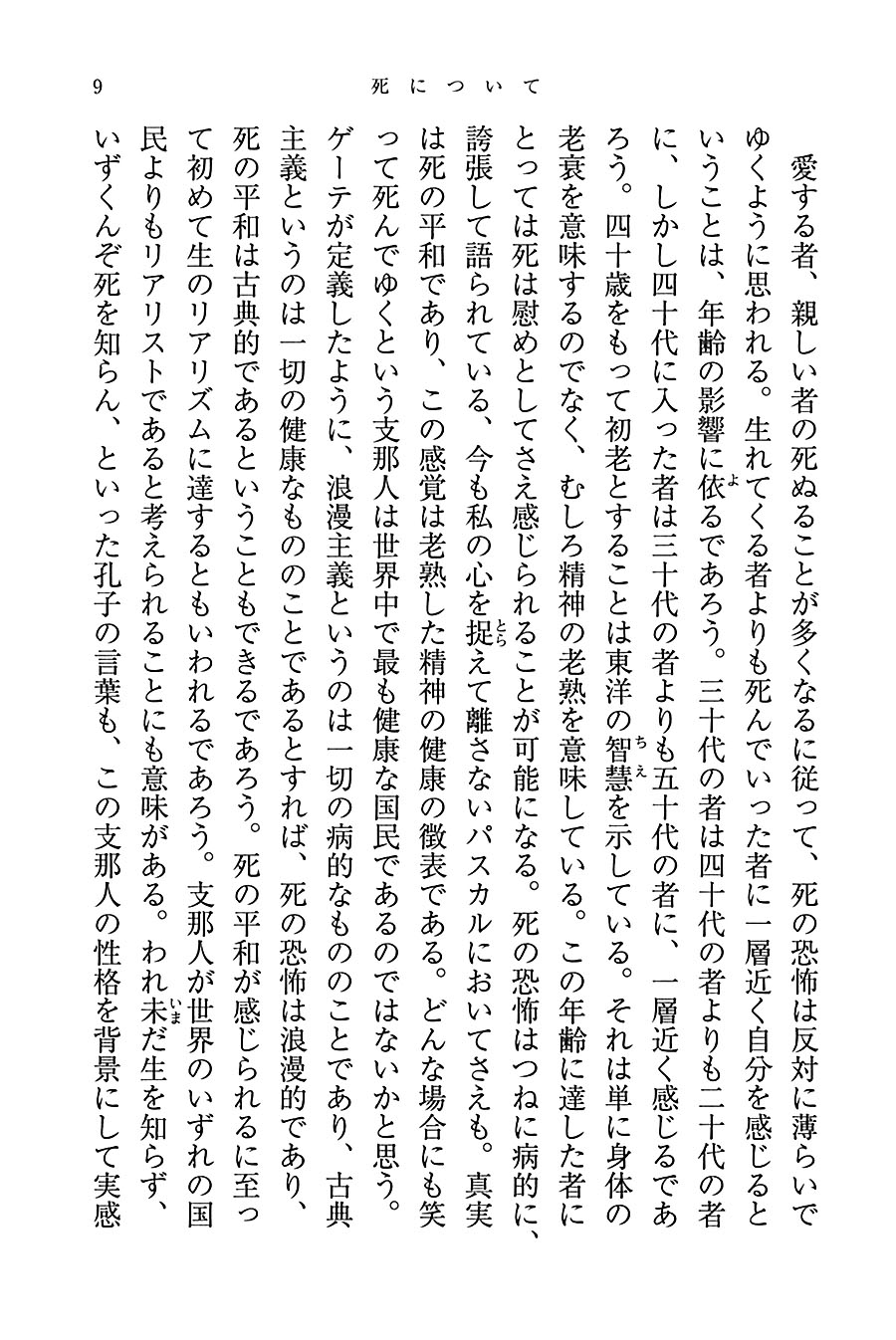 9　　死について

愛する者、親しい者の死ぬることが多くなるに従って、死の恐怖は反対に薄らいでゆくように思われる。生れてくる者よりも死んでいった者に一層近く自分を感じるということは、年齢の影響に依るであろう。三十代の者は四十代の者よりも二十代の者に、しかし四十代に入った者は三十代の者よりも五十代の者に、一層近く感じるであろう。四十歳をもって初老とすることは東洋の智慧を示している。それは単に身体の老衰を意味するのでなく、むしろ精神の老熟を意味している。この年齢に達した者にとっては死は慰めとしてさえ感じられることが可能になる。死の恐怖はつねに病的に、誇張して語られている、今も私の心を捉えて離さないパスカルにおいてさえも。真実は死の平和であり、この感覚は老熟した精神の健康の徴表である。どんな場合にも笑って死んでゆくという支那人は世界中で最も健康な国民であるのではないかと思う。ゲーテが定義したように、浪漫主義というのは一切の病的なもののことであり、古典主義というのは一切の健康なもののことであるとすれば、死の恐怖は浪漫的であり、死の平和は古典的であるということもできるであろう。死の平和が感じられるに至って初めて生のリアリズムに達するともいわれるであろう。支那人が世界のいずれの国民よりもリアリストであると考えられることにも意味がある。われ未だ生を知らず、いずくんぞ死を知らん、といった孔子の言葉も、この支那人の性格を背景にして実感